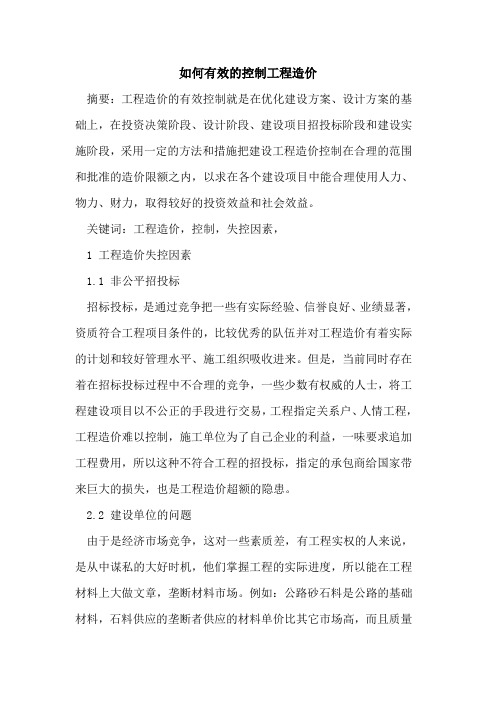 如何有效的控制工程造价

摘要：工程造价的有效控制就是在优化建设方案、设计方案的基础上，在投资决策阶段、设计阶段、建设项目招投标阶段和建设实施阶段，采用一定的方法和措施把建设工程造价控制在合理的范围和批准的造价限额之内，以求在各个建设项目中能合理使用人力、物力、财力，取得较好的投资效益和社会效益。

关键词：工程造价，控制，失控因素，

1 工程造价失控因素

1.1 非公平招投标

招标投标，是通过竞争把一些有实际经验、信誉良好、业绩显著，资质符合工程项目条件的，比较优秀的队伍并对工程造价有着实际的计划和较好管理水平、施工组织吸收进来。但是，当前同时存在着在招标投标过程中不合理的竞争，一些少数有权威的人士，将工程建设项目以不公正的手段进行交易，工程指定关系户、人情工程，工程造价难以控制，施工单位为了自己企业的利益，一味要求追加工程费用，所以这种不符合工程的招投标，指定的承包商给国家带来巨大的损失，也是工程造价超额的隐患。

2.2 建设单位的问题

由于是经济市场竞争，这对一些素质差，有工程实权的人来说，是从中谋私的大好时机，他们掌握工程的实际进度，所以能在工程材料上大做文章，垄断材料市场。例如：公路砂石料是公路的基础材料，石料供应的垄断者供应的材料单价比其它市场高，而且质量